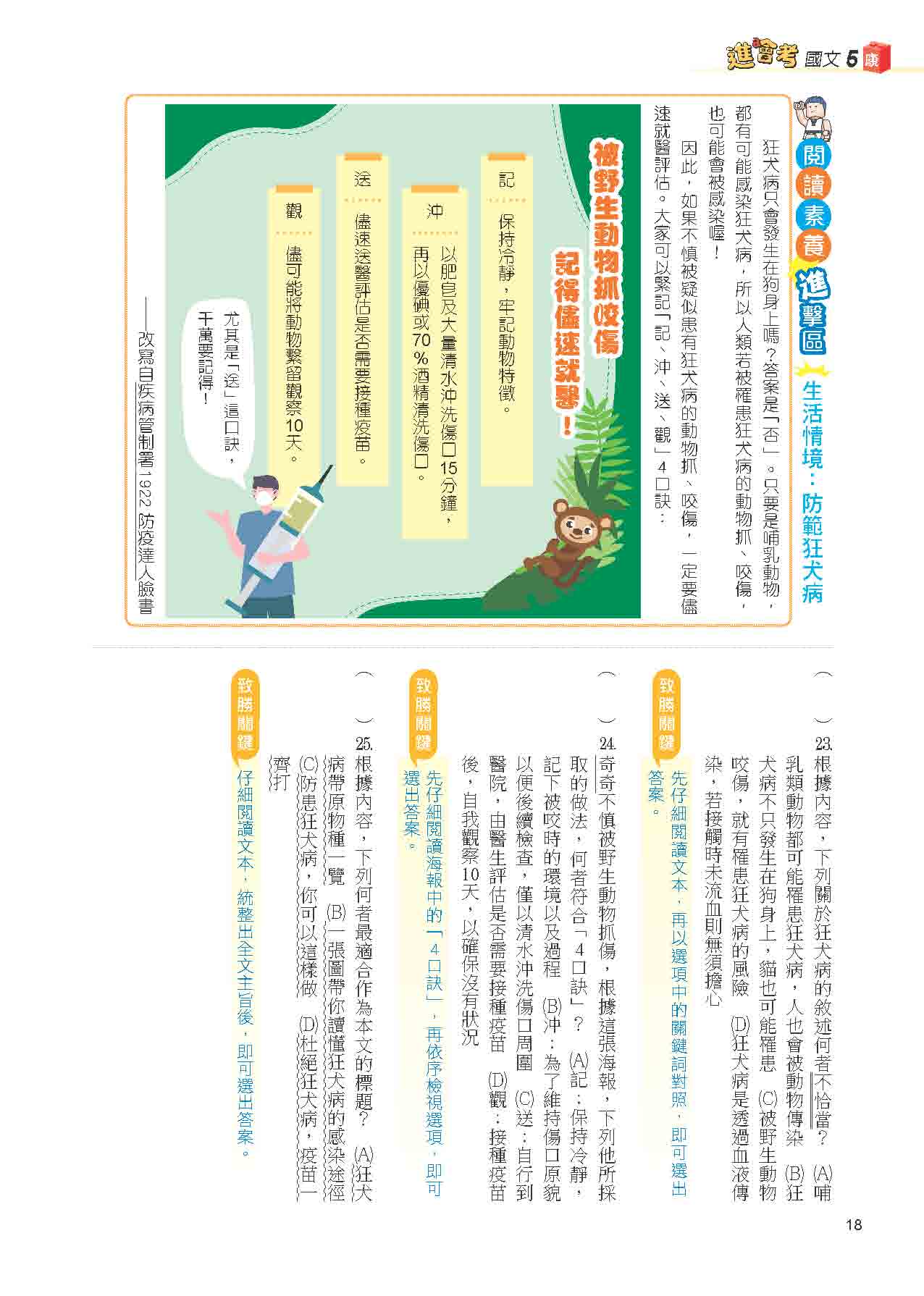 進會考 國文 5 康

閱讀素養進擊區 生活情境：防範狂犬病

狂犬病只會發生在狗身上嗎？答案是「否」。只要是哺乳動物，都有可能感染狂犬病，所以人類若被罹患狂犬病的動物抓、咬傷，也可能會被感染喔！

因此，如果不慎被疑似患有狂犬病的動物抓、咬傷，一定要儘速就醫評估。大家可以緊記「記、沖、送、觀」4口訣：

被野生動物抓咬傷 記得儘速就醫！

記 保持冷靜，牢記動物特徵。

沖 以肥皂及大量清水沖洗傷口15分鐘，再以優碘或70％酒精清洗傷口。

送 儘速送醫評估是否需要接種疫苗。

觀 儘可能將動物繫留觀察10天。

尤其是「送」這口訣，千萬要記得！

——改寫自疾病管制署1922防疫達人臉書

（ ）23. 根據內容，下列關於狂犬病的敘述何者不恰當？ (A)哺乳類動物都可能罹患狂犬病，人也會被動物傳染 (B)狂犬病不只發生在狗身上，貓也可能罹患 (C)被野生動物咬傷，就有罹患狂犬病的風險 (D)狂犬病是透過血液傳染，若接觸時未流血則無須擔心

致勝關鍵 先仔細閱讀文本，再以選項中的關鍵詞對照，即可選出答案。

（ ）24. 奇奇不慎被野生動物抓傷，根據這張海報，下列他所採取的做法，何者符合「4口訣」？ (A)記：保持冷靜，記下被咬時的環境以及過程 (B)沖：為了維持傷口原貌以便後續檢查，僅以清水沖洗傷口周圍 (C)送：自行到醫院，由醫生評估是否需要接種疫苗 (D)觀：接種疫苗後，自我觀察10天，以確保沒有狀況

致勝關鍵 先仔細閱讀海報中的「4口訣」，再依序檢視選項，即可選出答案。

（ ）25. 根據內容，下列何者最適合作為本文的標題？ (A)狂犬病帶原物種一覽 (B)一張圖帶你讀懂狂犬病的感染途徑 (C)防患狂犬病，你可以這樣做 (D)杜絕狂犬病，疫苗一齊打

致勝關鍵 仔細閱讀文本，統整出全文主旨後，即可選出答案。

18